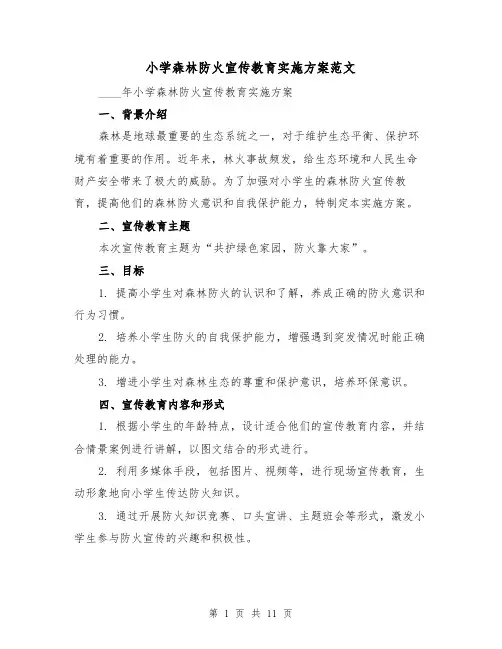 小学森林防火宣传教育实施方案范文

____年小学森林防火宣传教育实施方案

一、背景介绍

森林是地球最重要的生态系统之一，对于维护生态平衡、保护环境有着重要的作用。近年来，林火事故频发，给生态环境和人民生命财产安全带来了极大的威胁。为了加强对小学生的森林防火宣传教育，提高他们的森林防火意识和自我保护能力，特制定本实施方案。

二、宣传教育主题

本次宣传教育主题为“共护绿色家园，防火靠大家”。

三、目标

1. 提高小学生对森林防火的认识和了解，养成正确的防火意识和行为习惯。

2. 培养小学生防火的自我保护能力，增强遇到突发情况时能正确处理的能力。

3. 增进小学生对森林生态的尊重和保护意识，培养环保意识。

四、宣传教育内容和形式

1. 根据小学生的年龄特点，设计适合他们的宣传教育内容，并结合情景案例进行讲解，以图文结合的形式进行。

2. 利用多媒体手段，包括图片、视频等，进行现场宣传教育，生动形象地向小学生传达防火知识。

3. 通过开展防火知识竞赛、口头宣讲、主题班会等形式，激发小学生参与防火宣传的兴趣和积极性。

第 1 页 共 11 页